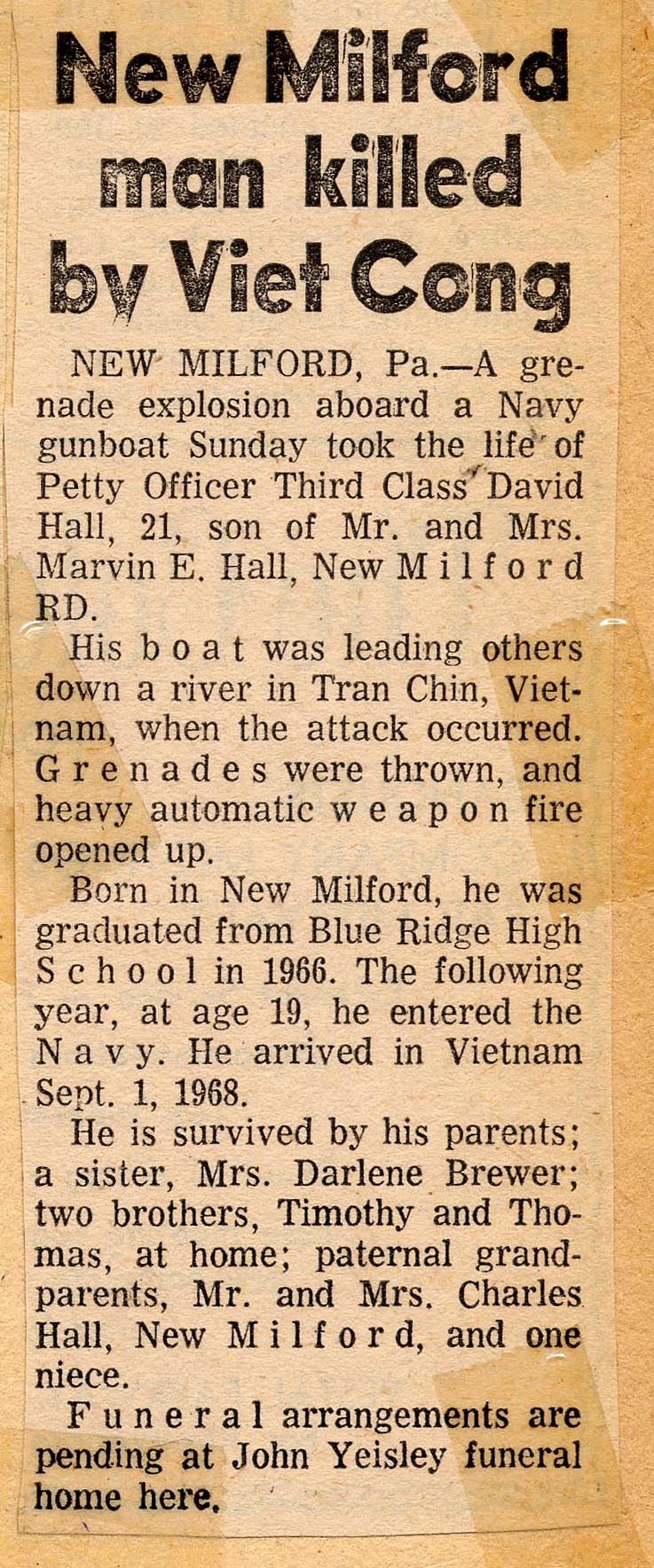 New Milford man killed by Viet Cong

NEW MILFORD, Pa.—A grenade explosion aboard a Navy gunboat Sunday took the life of Petty Officer Third Class David Hall, 21, son of Mr. and Mrs. Marvin E. Hall, New Milford RD.

His boat was leading others down a river in Tran Chin, Vietnam, when the attack occurred. Grenades were thrown, and heavy automatic weapon fire opened up.

Born in New Milford, he was graduated from Blue Ridge High School in 1966. The following year, at age 19, he entered the Navy. He arrived in Vietnam Sept. 1, 1968.

He is survived by his parents; a sister, Mrs. Darlene Brewer; two brothers, Timothy and Thomas, at home; paternal grandparents, Mr. and Mrs. Charles Hall, New Milford, and one niece.

Funeral arrangements are pending at John Yeisley funeral home here.